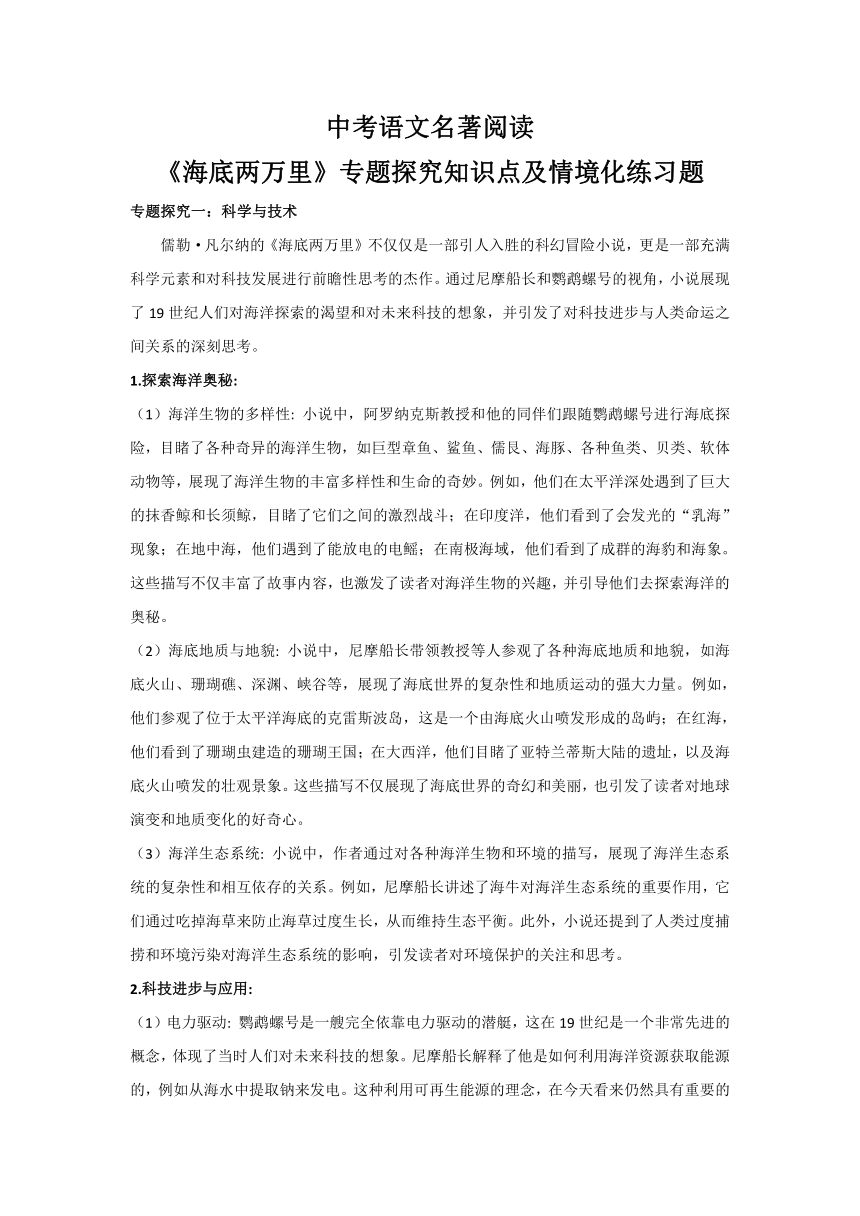 中考语文名著阅读
《海底两万里》专题探究知识点及情境化练习题

专题探究一：科学与技术

儒勒·凡尔纳的《海底两万里》不仅仅是一部引人入胜的科幻冒险小说，更是一部充满科学元素和对科技发展进行前瞻性思考的杰作。通过尼摩船长和鹦鹉螺号的视角，小说展现了 19 世纪人们对海洋探索的渴望和对未来科技的想象，并引发了对科技进步与人类命运之间关系的深刻思考。

1.探索海洋奥秘:

（1）海洋生物的多样性: 小说中，阿罗纳克斯教授和他的同伴们跟随鹦鹉螺号进行海底探险，目睹了各种奇异的海洋生物，如巨型章鱼、鲨鱼、儒艮、海豚、各种鱼类、贝类、软体动物等，展现了海洋生物的丰富多样性和生命的奇妙。例如，他们在太平洋深处遇到了巨大的抹香鲸和长须鲸，目睹了它们之间的激烈战斗；在印度洋，他们看到了会发光的“乳海”现象；在地中海，他们遇到了能放电的电鳐；在南极海域，他们看到了成群的海豹和海象。这些描写不仅丰富了故事内容，也激发了读者对海洋生物的兴趣，并引导他们去探索海洋的奥秘。

（2）海底地质与地貌: 小说中，尼摩船长带领教授等人参观了各种海底地质和地貌，如海底火山、珊瑚礁、深渊、峡谷等，展现了海底世界的复杂性和地质运动的强大力量。例如，他们参观了位于太平洋海底的克雷斯波岛，这是一个由海底火山喷发形成的岛屿；在红海，他们看到了珊瑚虫建造的珊瑚王国；在大西洋，他们目睹了亚特兰蒂斯大陆的遗址，以及海底火山喷发的壮观景象。这些描写不仅展现了海底世界的奇幻和美丽，也引发了读者对地球演变和地质变化的好奇心。

（3）海洋生态系统: 小说中，作者通过对各种海洋生物和环境的描写，展现了海洋生态系统的复杂性和相互依存的关系。例如，尼摩船长讲述了海牛对海洋生态系统的重要作用，它们通过吃掉海草来防止海草过度生长，从而维持生态平衡。此外，小说还提到了人类过度捕捞和环境污染对海洋生态系统的影响，引发读者对环境保护的关注和思考。

2.科技进步与应用:

（1）电力驱动: 鹦鹉螺号是一艘完全依靠电力驱动的潜艇，这在 19 世纪是一个非常先进的概念，体现了当时人们对未来科技的想象。尼摩船长解释了他是如何利用海洋资源获取能源的，例如从海水中提取钠来发电。这种利用可再生能源的理念，在今天看来仍然具有重要的